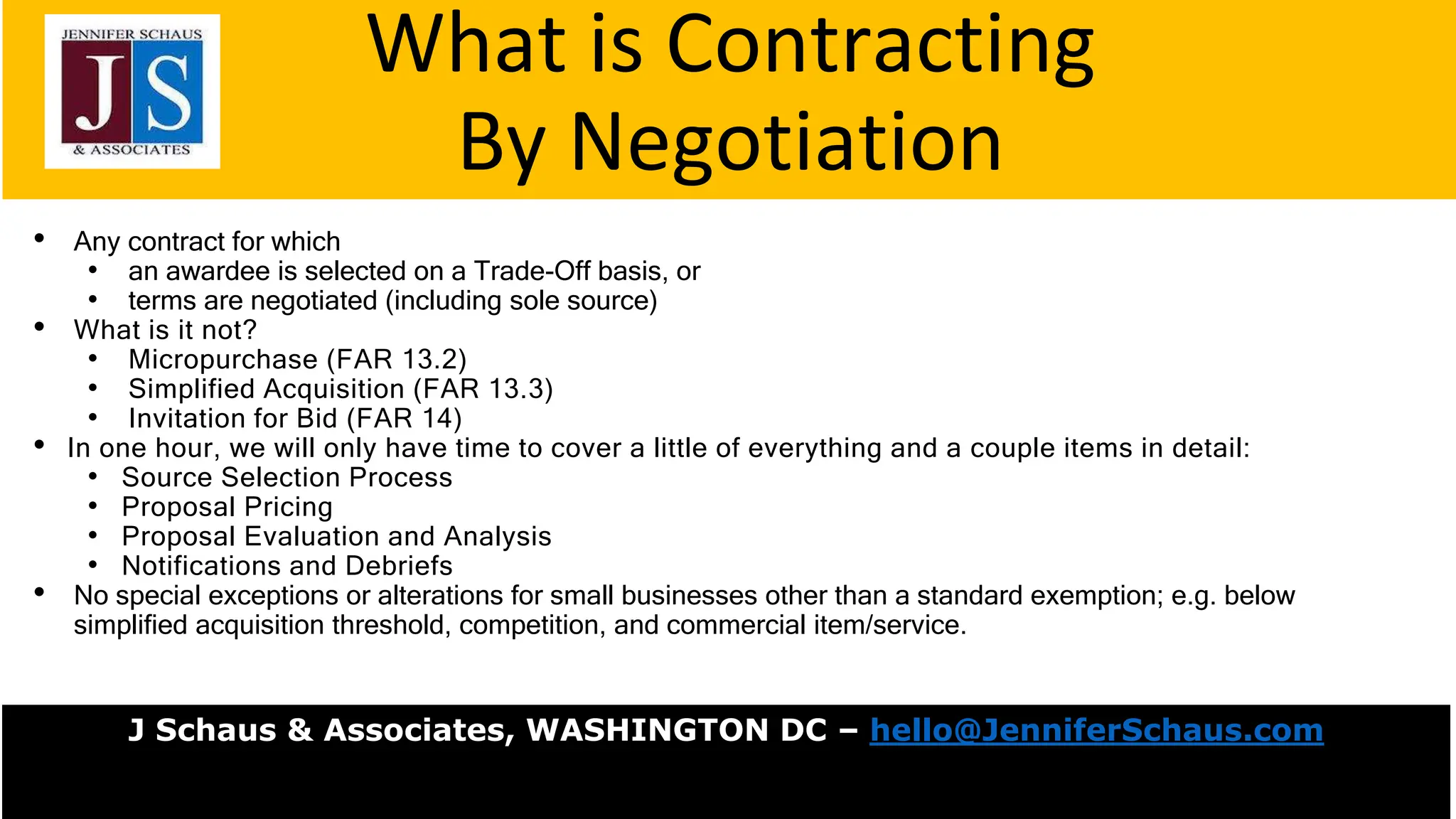 JENNIFER SCHAUS
JS
& ASSOCIATES

What is Contracting
By Negotiation

• Any contract for which
• an awardee is selected on a Trade-Off basis, or
• terms are negotiated (including sole source)
• What is it not?
• Micropurchase (FAR 13.2)
• Simplified Acquisition (FAR 13.3)
• Invitation for Bid (FAR 14)
• In one hour, we will only have time to cover a little of everything and a couple items in detail:
• Source Selection Process
• Proposal Pricing
• Proposal Evaluation and Analysis
• Notifications and Debriefs
• No special exceptions or alterations for small businesses other than a standard exemption; e.g. below simplified acquisition threshold, competition, and commercial item/service.

J Schaus & Associates, WASHINGTON DC – hello@JenniferSchaus.com